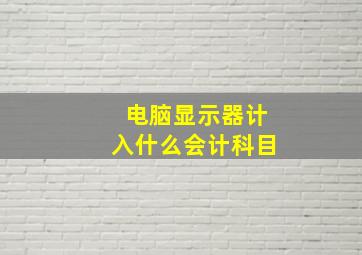 电脑显示器计入什么会计科目